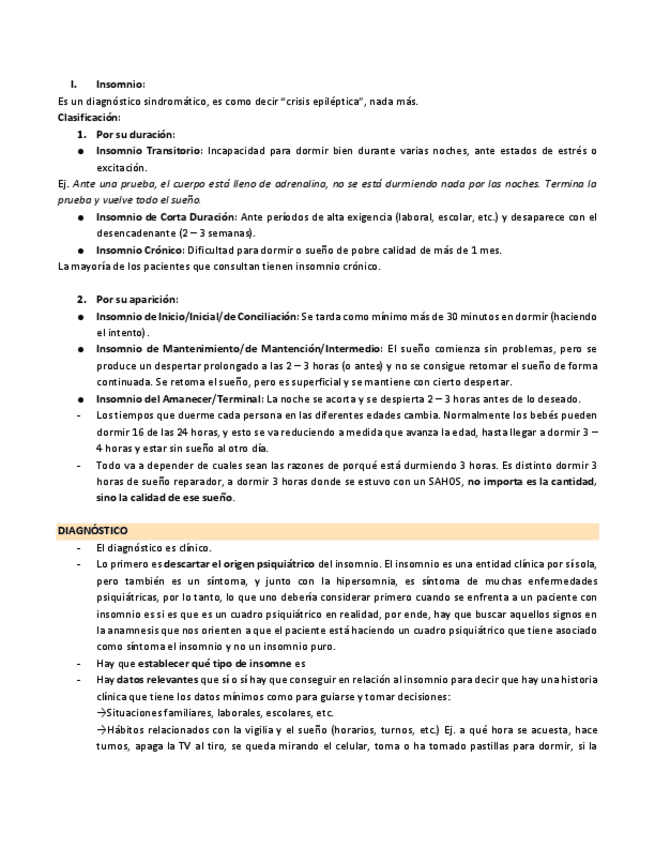 I. Insomnio:

Es un diagnóstico sindromático, es como decir "crisis epiléptica", nada más.

Clasificación:

1. Por su duración:

● Insomnio Transitorio: Incapacidad para dormir bien durante varias noches, ante estados de estrés o excitación.

Ej. Ante una prueba, el cuerpo está lleno de adrenalina, no se está durmiendo nada por las noches. Termina la prueba y vuelve todo el sueño.

● Insomnio de Corta Duración: Ante períodos de alta exigencia (laboral, escolar, etc.) y desaparece con el desencadenante (2 – 3 semanas).

● Insomnio Crónico: Dificultad para dormir o sueño de pobre calidad de más de 1 mes.

La mayoría de los pacientes que consultan tienen insomnio crónico.

2. Por su aparición:

● Insomnio de Inicio/Inicial/de Conciliación: Se tarda como mínimo más de 30 minutos en dormir (haciendo el intento).

● Insomnio de Mantenimiento/de Mantención/Intermedio: El sueño comienza sin problemas, pero se produce un despertar prolongado a las 2 – 3 horas (o antes) y no se consigue retomar el sueño de forma continuada. Se retoma el sueño, pero es superficial y se mantiene con cierto despertar.

● Insomnio del Amanecer/Terminal: La noche se acorta y se despierta 2 – 3 horas antes de lo deseado.

- Los tiempos que duerme cada persona en las diferentes edades cambia. Normalmente los bebés pueden dormir 16 de las 24 horas, y esto se va reduciendo a medida que avanza la edad, hasta llegar a dormir 3 – 4 horas y estar sin sueño al otro día.

- Todo va a depender de cuales sean las razones de porqué está durmiendo 3 horas. Es distinto dormir 3 horas de sueño reparador, a dormir 3 horas donde se estuvo con un SAHOS, no importa es la cantidad, sino la calidad de ese sueño.

DIAGNÓSTICO

- El diagnóstico es clínico.

- Lo primero es descartar el origen psiquiátrico del insomnio. El insomnio es una entidad clínica por sí sola, pero también es un síntoma, y junto con la hipersomnia, es síntoma de muchas enfermedades psiquiátricas, por lo tanto, lo que uno debería considerar primero cuando se enfrenta a un paciente con insomnio es si es que es un cuadro psiquiátrico en realidad, por ende, hay que buscar aquellos signos en la anamnesis que nos orienten a que el paciente está haciendo un cuadro psiquiátrico que tiene asociado como síntoma el insomnio y no un insomnio puro.

- Hay que establecer qué tipo de insomne es

- Hay datos relevantes que sí o sí hay que conseguir en relación al insomnio para decir que hay una historia clínica que tiene los datos mínimos como para guiarse y tomar decisiones:
→Situaciones familiares, laborales, escolares, etc.
→Hábitos relacionados con la vigilia y el sueño (horarios, turnos, etc.) Ej. a qué hora se acuesta, hace turnos, apaga la TV al tiro, se queda mirando el celular, toma o ha tomado pastillas para dormir, si la